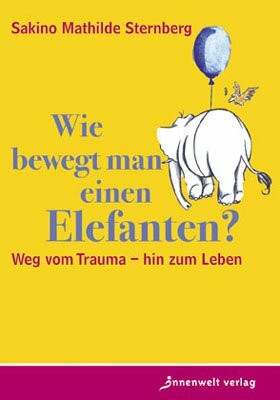 Sakino Mathilde Sternberg

Wie bewegt man einen Elefanten?

Weg vom Trauma – hin zum Leben

innenwelt verlag